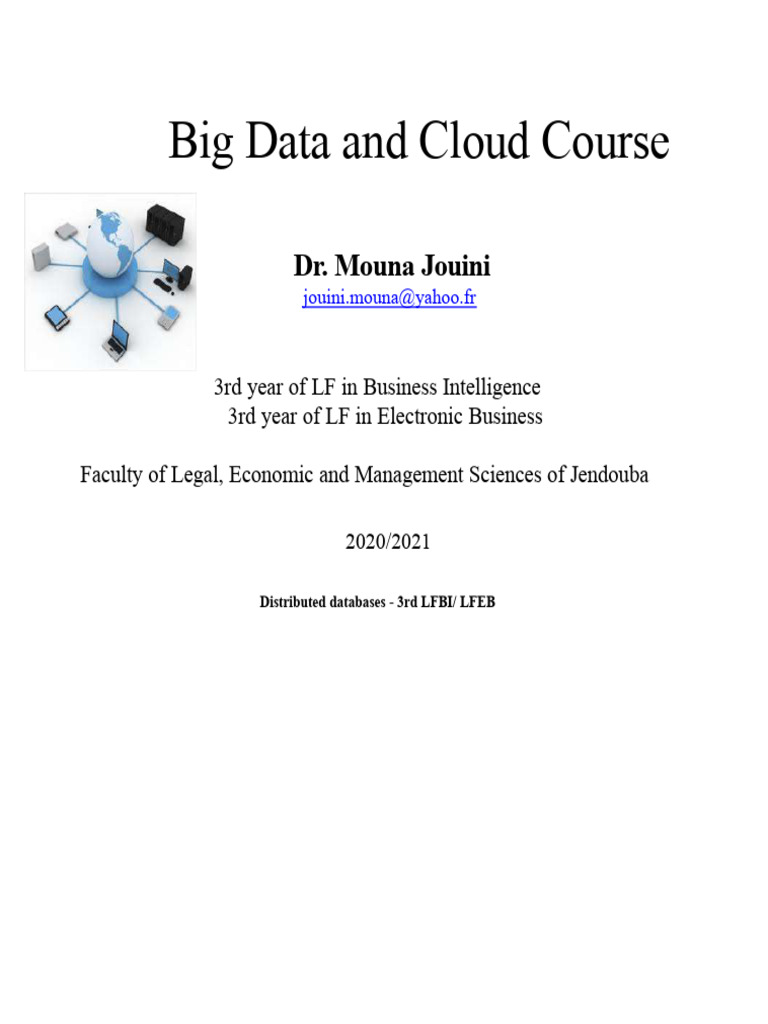 Big Data and Cloud Course

Dr. Mouna Jouini
jouini.mouna@yahoo.fr

3rd year of LF in Business Intelligence
3rd year of LF in Electronic Business

Faculty of Legal, Economic and Management Sciences of Jendouba

2020/2021

Distributed databases - 3rd LFBI/ LFEB